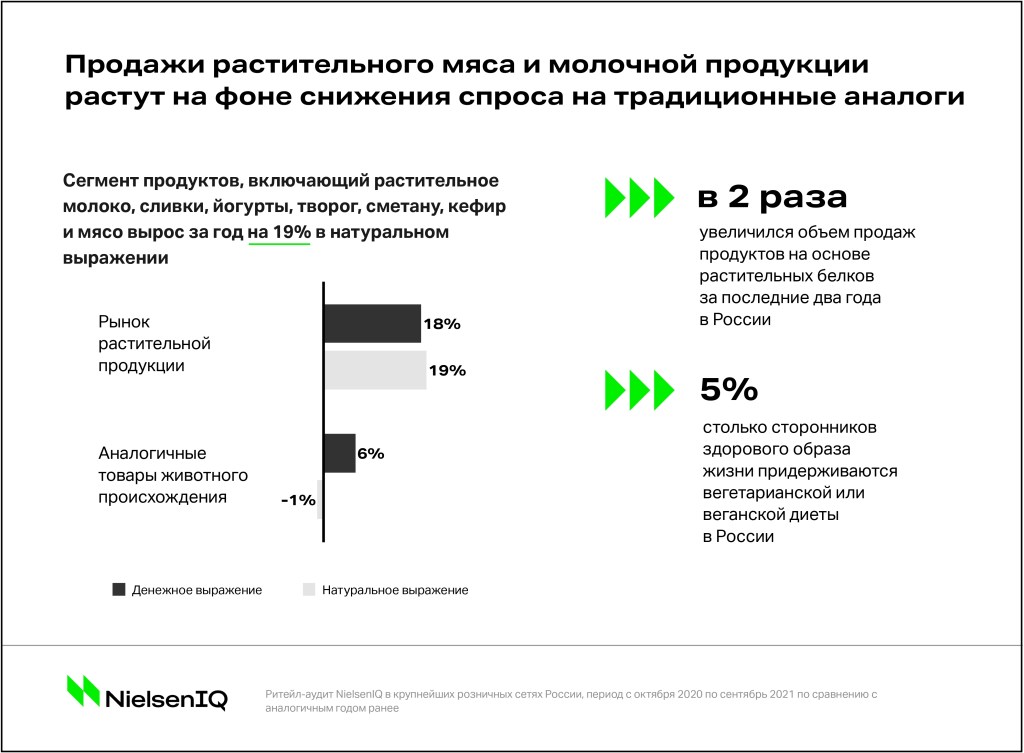 Продажи растительного мяса и молочной продукции растут на фоне снижения спроса на традиционные аналоги

Сегмент продуктов, включающий растительное молоко, сливки, йогурты, творог, сметану, кефир и мясо вырос за год на 19% в натуральном выражении

Рынок растительной продукции

18%

19%

Аналогичные товары животного происхождения

6%

-1%

Денежное выражение

Натуральное выражение

в 2 раза

увеличился объем продаж продуктов на основе растительных белков за последние два года в России

5%

столько сторонников здорового образа жизни придерживаются вегетарианской или веганской диеты в России

NielsenIQ

Ритейл-аудит NielsenIQ в крупнейших розничных сетях России, период с октября 2020 по сентябрь 2021 по сравнению с аналогичным годом ранее